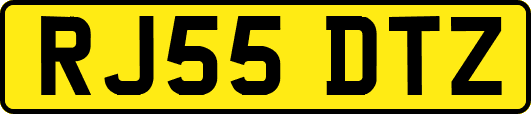 RJ55 DTZ